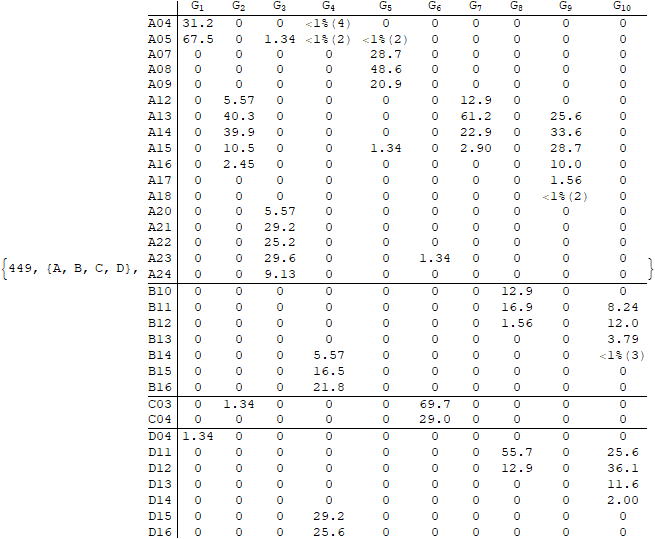 {449, {A, B, C, D},

| | $G_1$ | $G_2$ | $G_3$ | $G_4$ | $G_5$ | $G_6$ | $G_7$ | $G_8$ | $G_9$ | $G_{10}$ |
|---|---|---|---|---|---|---|---|---|---|---|
| A04 | 31.2 | 0 | 0 | <1%(4) | 0 | 0 | 0 | 0 | 0 | 0 |
| A05 | 67.5 | 0 | 1.34 | <1%(2) | <1%(2) | 0 | 0 | 0 | 0 | 0 |
| A07 | 0 | 0 | 0 | 0 | 28.7 | 0 | 0 | 0 | 0 | 0 |
| A08 | 0 | 0 | 0 | 0 | 48.6 | 0 | 0 | 0 | 0 | 0 |
| A09 | 0 | 0 | 0 | 0 | 20.9 | 0 | 0 | 0 | 0 | 0 |
| A12 | 0 | 5.57 | 0 | 0 | 0 | 0 | 12.9 | 0 | 0 | 0 |
| A13 | 0 | 40.3 | 0 | 0 | 0 | 0 | 61.2 | 0 | 25.6 | 0 |
| A14 | 0 | 39.9 | 0 | 0 | 0 | 0 | 22.9 | 0 | 33.6 | 0 |
| A15 | 0 | 10.5 | 0 | 0 | 1.34 | 0 | 2.90 | 0 | 28.7 | 0 |
| A16 | 0 | 2.45 | 0 | 0 | 0 | 0 | 0 | 0 | 10.0 | 0 |
| A17 | 0 | 0 | 0 | 0 | 0 | 0 | 0 | 0 | 1.56 | 0 |
| A18 | 0 | 0 | 0 | 0 | 0 | 0 | 0 | 0 | <1%(2) | 0 |
| A20 | 0 | 0 | 5.57 | 0 | 0 | 0 | 0 | 0 | 0 | 0 |
| A21 | 0 | 0 | 29.2 | 0 | 0 | 0 | 0 | 0 | 0 | 0 |
| A22 | 0 | 0 | 25.2 | 0 | 0 | 0 | 0 | 0 | 0 | 0 |
| A23 | 0 | 0 | 29.6 | 0 | 0 | 1.34 | 0 | 0 | 0 | 0 |
| A24 | 0 | 0 | 9.13 | 0 | 0 | 0 | 0 | 0 | 0 | 0 |
| B10 | 0 | 0 | 0 | 0 | 0 | 0 | 0 | 12.9 | 0 | 0 |
| B11 | 0 | 0 | 0 | 0 | 0 | 0 | 0 | 16.9 | 0 | 8.24 |
| B12 | 0 | 0 | 0 | 0 | 0 | 0 | 0 | 1.56 | 0 | 12.0 |
| B13 | 0 | 0 | 0 | 0 | 0 | 0 | 0 | 0 | 0 | 3.79 |
| B14 | 0 | 0 | 0 | 5.57 | 0 | 0 | 0 | 0 | 0 | <1%(3) |
| B15 | 0 | 0 | 0 | 16.5 | 0 | 0 | 0 | 0 | 0 | 0 |
| B16 | 0 | 0 | 0 | 21.8 | 0 | 0 | 0 | 0 | 0 | 0 |
| C03 | 0 | 1.34 | 0 | 0 | 0 | 69.7 | 0 | 0 | 0 | 0 |
| C04 | 0 | 0 | 0 | 0 | 0 | 29.0 | 0 | 0 | 0 | 0 |
| D04 | 1.34 | 0 | 0 | 0 | 0 | 0 | 0 | 0 | 0 | 0 |
| D11 | 0 | 0 | 0 | 0 | 0 | 0 | 0 | 55.7 | 0 | 25.6 |
| D12 | 0 | 0 | 0 | 0 | 0 | 0 | 0 | 12.9 | 0 | 36.1 |
| D13 | 0 | 0 | 0 | 0 | 0 | 0 | 0 | 0 | 0 | 11.6 |
| D14 | 0 | 0 | 0 | 0 | 0 | 0 | 0 | 0 | 0 | 2.00 |
| D15 | 0 | 0 | 0 | 29.2 | 0 | 0 | 0 | 0 | 0 | 0 |
| D16 | 0 | 0 | 0 | 25.6 | 0 | 0 | 0 | 0 | 0 | 0 |

}